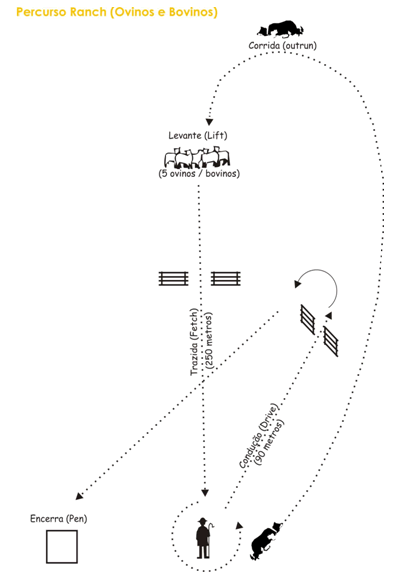 Percurso Ranch (Ovinos e Bovinos)

Corrida (outrun)

Levante (Lift)

(5 ovinos / bovinos)

Trazida (Fetch)
(250 metros)

Condução (Drive)
(90 metros)

Encerra (Pen)